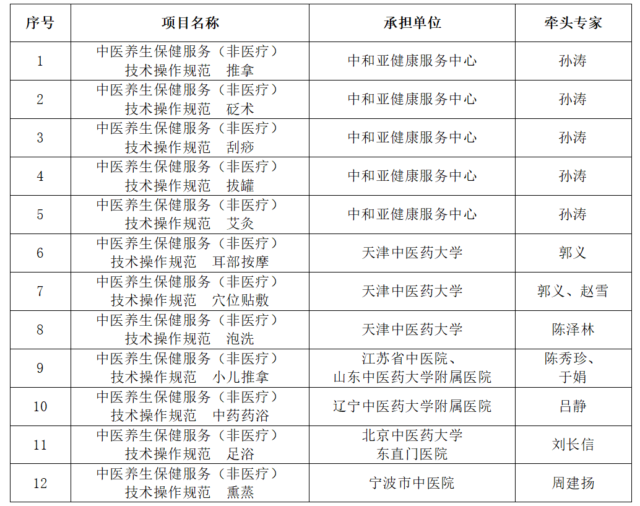 | 序号 | 项目名称 | 承担单位 | 牵头专家 |
|---|---|---|---|
| 1 | 中医养生保健服务（非医疗）技术操作规范　推拿 | 中和亚健康服务中心 | 孙涛 |
| 2 | 中医养生保健服务（非医疗）技术操作规范　砭术 | 中和亚健康服务中心 | 孙涛 |
| 3 | 中医养生保健服务（非医疗）技术操作规范　刮痧 | 中和亚健康服务中心 | 孙涛 |
| 4 | 中医养生保健服务（非医疗）技术操作规范　拔罐 | 中和亚健康服务中心 | 孙涛 |
| 5 | 中医养生保健服务（非医疗）技术操作规范　艾灸 | 中和亚健康服务中心 | 孙涛 |
| 6 | 中医养生保健服务（非医疗）技术操作规范　耳部按摩 | 天津中医药大学 | 郭义 |
| 7 | 中医养生保健服务（非医疗）技术操作规范　穴位贴敷 | 天津中医药大学 | 郭义、赵雪 |
| 8 | 中医养生保健服务（非医疗）技术操作规范　泡洗 | 天津中医药大学 | 陈泽林 |
| 9 | 中医养生保健服务（非医疗）技术操作规范　小儿推拿 | 江苏省中医院、山东中医药大学附属医院 | 陈秀珍、于娟 |
| 10 | 中医养生保健服务（非医疗）技术操作规范　中药药浴 | 辽宁中医药大学附属医院 | 吕静 |
| 11 | 中医养生保健服务（非医疗）技术操作规范　足浴 | 北京中医药大学东直门医院 | 刘长信 |
| 12 | 中医养生保健服务（非医疗）技术操作规范　熏蒸 | 宁波市中医院 | 周建扬 |